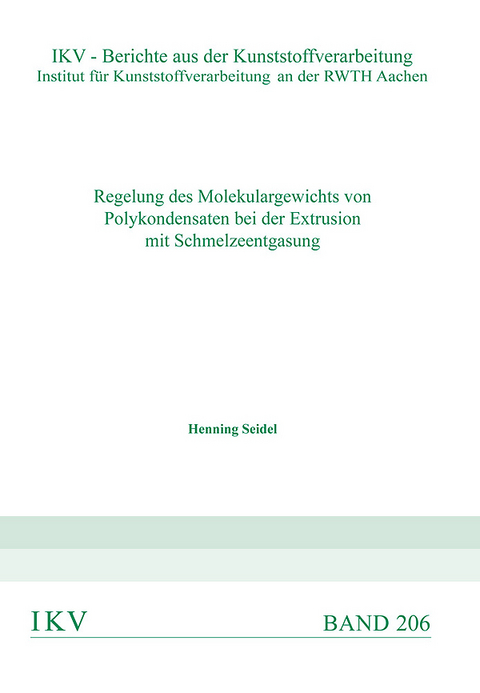 IKV - Berichte aus der Kunststoffverarbeitung
Institut für Kunststoffverarbeitung an der RWTH Aachen

Regelung des Molekulargewichts von Polykondensaten bei der Extrusion mit Schmelzeentgasung

Henning Seidel

IKV

BAND 206